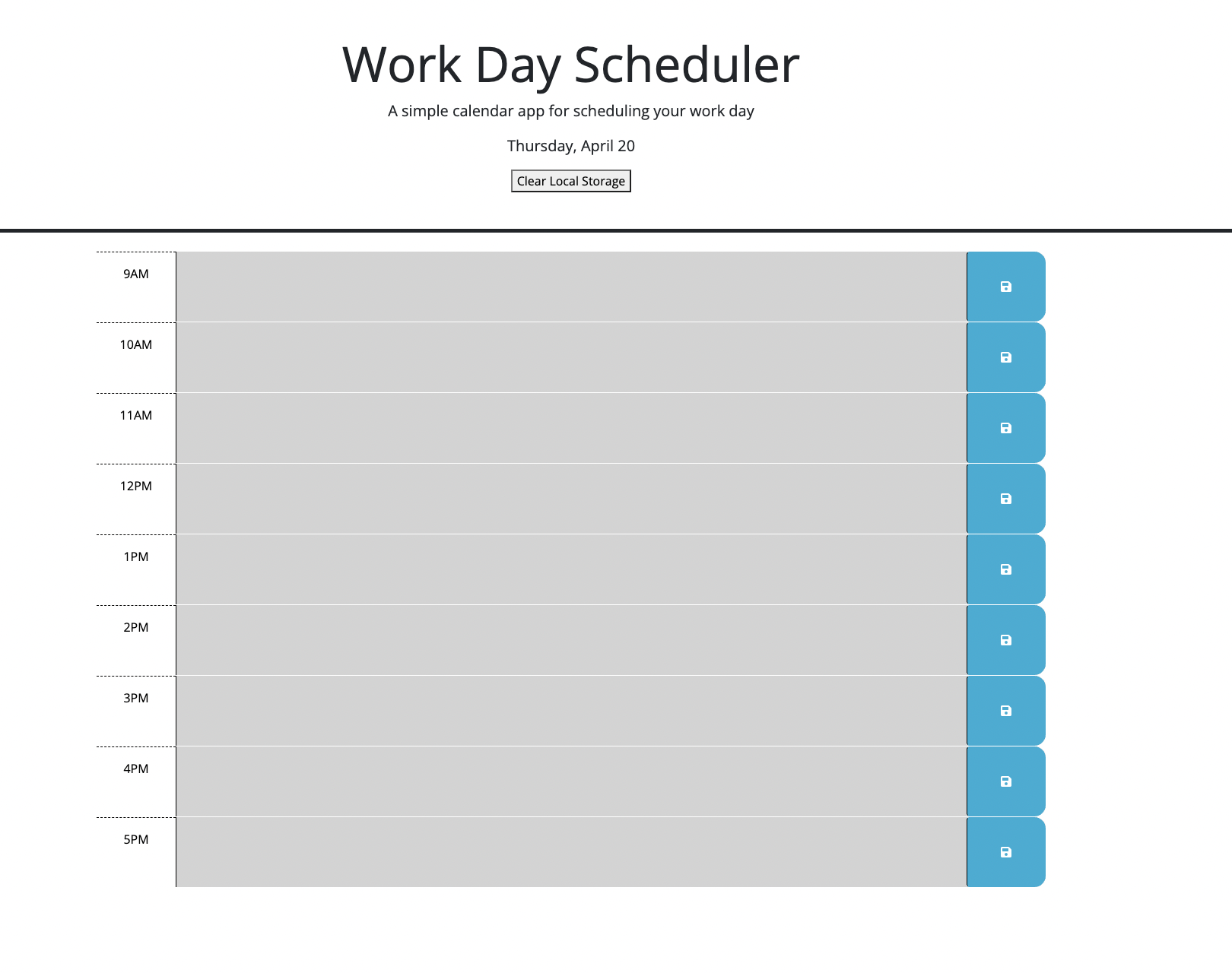 Work Day Scheduler

A simple calendar app for scheduling your work day

Thursday, April 20

Clear Local Storage

9AM

10AM

11AM

12PM

1PM

2PM

3PM

4PM

5PM